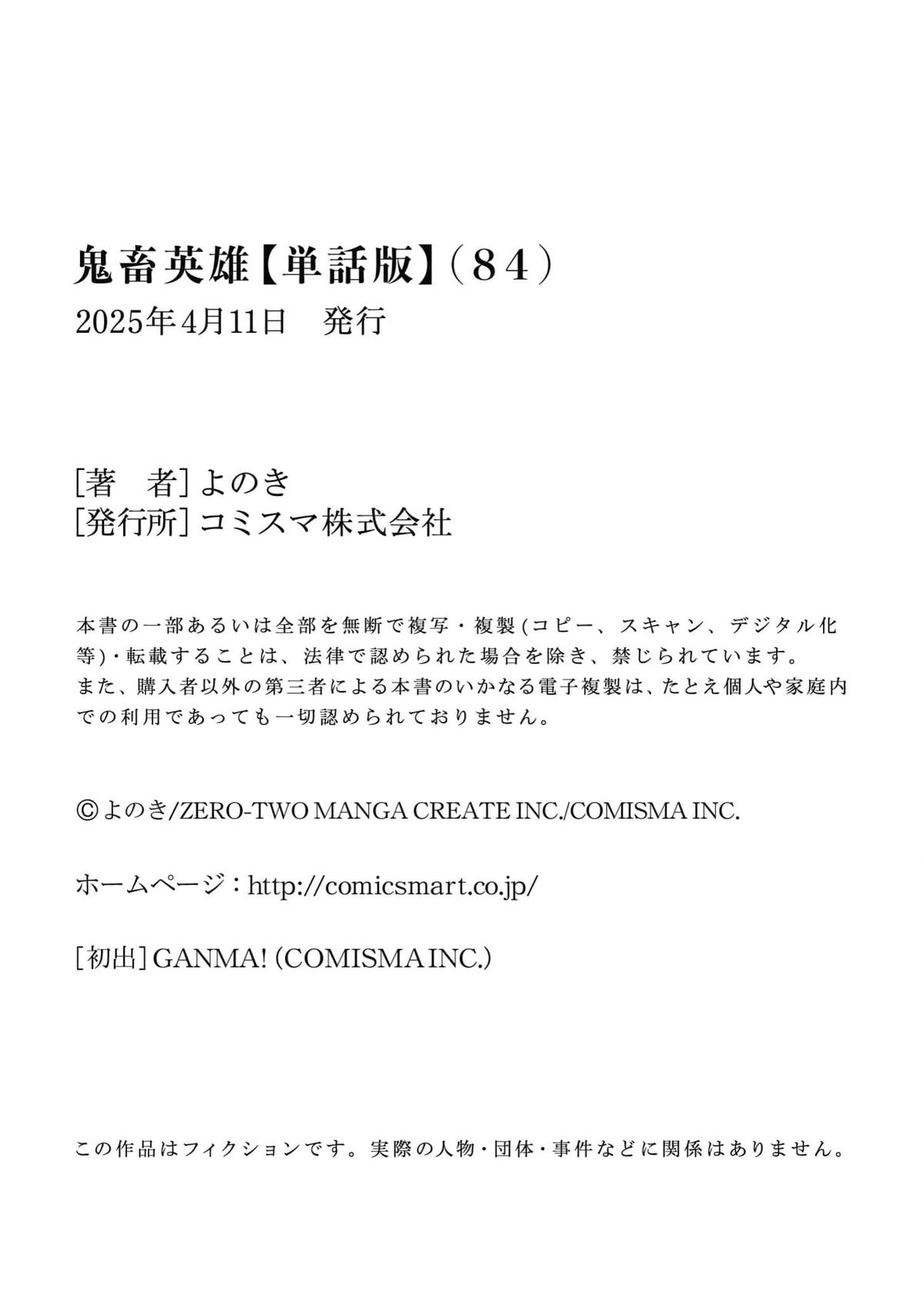 鬼畜英雄【単話版】（８４）
2025年4月11日　発行

[著　者] よのき
[発行所] コミスマ株式会社

本書の一部あるいは全部を無断で複写・複製(コピー、スキャン、デジタル化等)・転載することは、法律で認められた場合を除き、禁じられています。
また、購入者以外の第三者による本書のいかなる電子複製は、たとえ個人や家庭内での利用であっても一切認められておりません。

©よのき/ZERO-TWO MANGA CREATE INC./COMISMA INC.

ホームページ：http://comicsmart.co.jp/

[初出] GANMA! (COMISMA INC.)

この作品はフィクションです。実際の人物・団体・事件などに関係はありません。